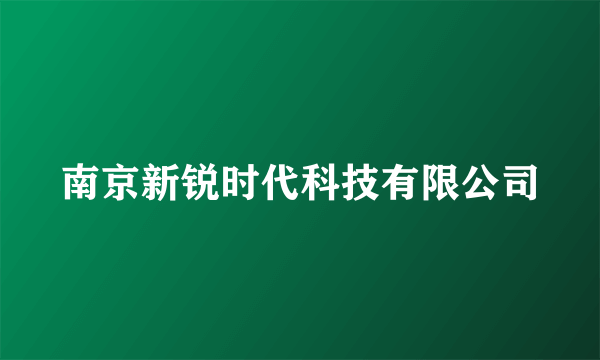 南京新锐时代科技有限公司